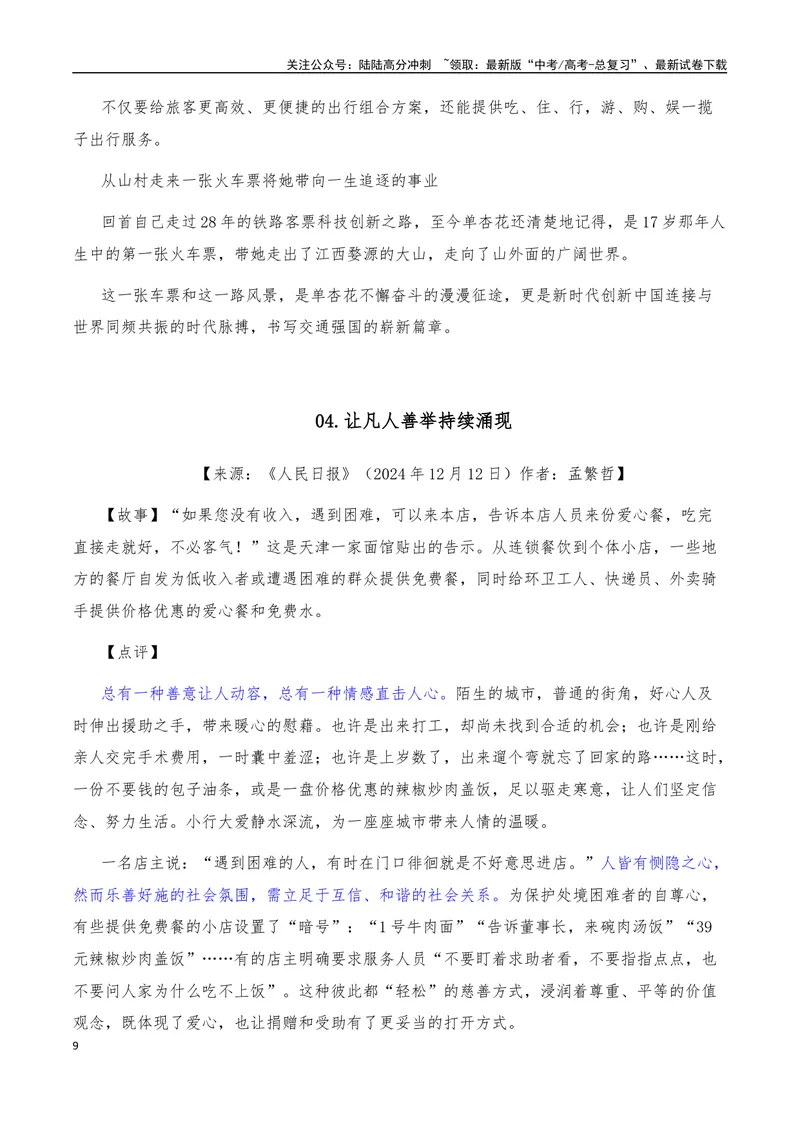 关注公众号：陆陆高分冲刺 ~领取：最新版“中考/高考-总复习”、最新试卷下载

不仅要给旅客更高效、更便捷的出行组合方案，还能提供吃、住、行，游、购、娱一揽子出行服务。

从山村走来一张火车票将她带向一生追逐的事业

回首自己走过28年的铁路客票科技创新之路，至今单杏花还清楚地记得，是17岁那年人生中的第一张火车票，带她走出了江西婺源的大山，走向了山外面的广阔世界。

这一张车票和这一路风景，是单杏花不懈奋斗的漫漫征途，更是新时代创新中国连接与世界同频共振的时代脉搏，书写交通强国的崭新篇章。

04.让凡人善举持续涌现

【来源：《人民日报》（2024年12月12日）作者：孟繁哲】

【故事】“如果您没有收入，遇到困难，可以来本店，告诉本店人员来份爱心餐，吃完直接走就好，不必客气！”这是天津一家面馆贴出的告示。从连锁餐饮到个体小店，一些地方的餐厅自发为低收入者或遭遇困难的群众提供免费餐，同时给环卫工人、快递员、外卖骑手提供价格优惠的爱心餐和免费水。

【点评】

总有一种善意让人动容，总有一种情感直击人心。陌生的城市，普通的街角，好心人及时伸出援助之手，带来暖心的慰藉。也许是出来打工，却尚未找到合适的机会；也许是刚给亲人交完手术费用，一时囊中羞涩；也许是上岁数了，出来遛个弯就忘了回家的路……这时，一份不要钱的包子油条，或是一盘价格优惠的辣椒炒肉盖饭，足以驱走寒意，让人们坚定信念、努力生活。小行大爱静水深流，为一座座城市带来人情的温暖。

一名店主说：“遇到困难的人，有时在门口徘徊就是不好意思进店。”人皆有恻隐之心，然而乐善好施的社会氛围，需立足于互信、和谐的社会关系。为保护处境困难者的自尊心，有些提供免费餐的小店设置了“暗号”：“1号牛肉面”“告诉董事长，来碗肉汤饭”“39元辣椒炒肉盖饭”……有的店主明确要求服务人员“不要盯着求助者看，不要指指点点，也不要问人家为什么吃不上饭”。这种彼此都“轻松”的慈善方式，浸润着尊重、平等的价值观念，既体现了爱心，也让捐赠和受助有了更妥当的打开方式。

9